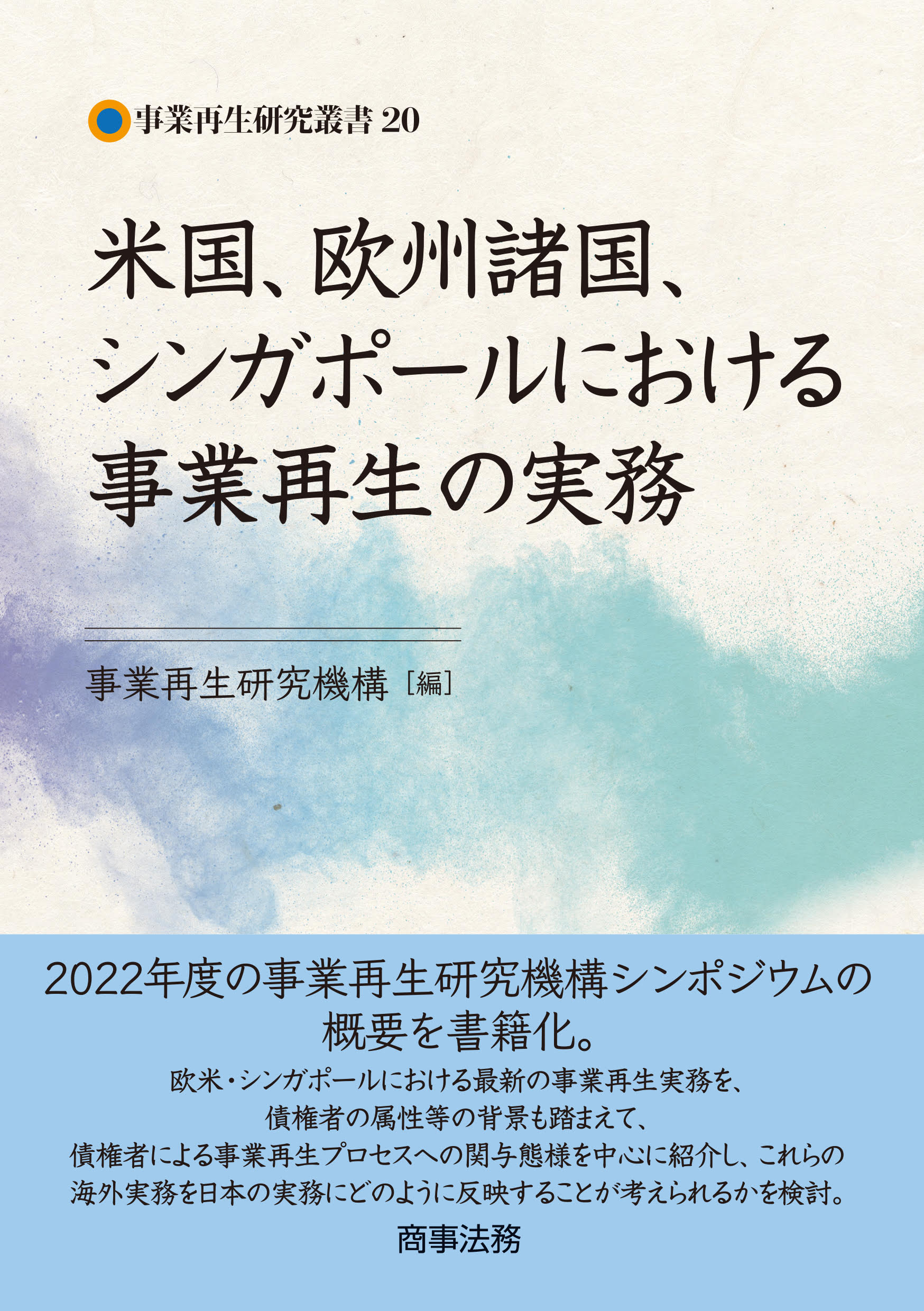 事業再生研究叢書 20

米国、欧州諸国、シンガポールにおける事業再生の実務

事業再生研究機構［編］

2022年度の事業再生研究機構シンポジウムの概要を書籍化。

欧米・シンガポールにおける最新の事業再生実務を、債権者の属性等の背景も踏まえて、債権者による事業再生プロセスへの関与態様を中心に紹介し、これらの海外実務を日本の実務にどのように反映することが考えられるかを検討。

商事法務